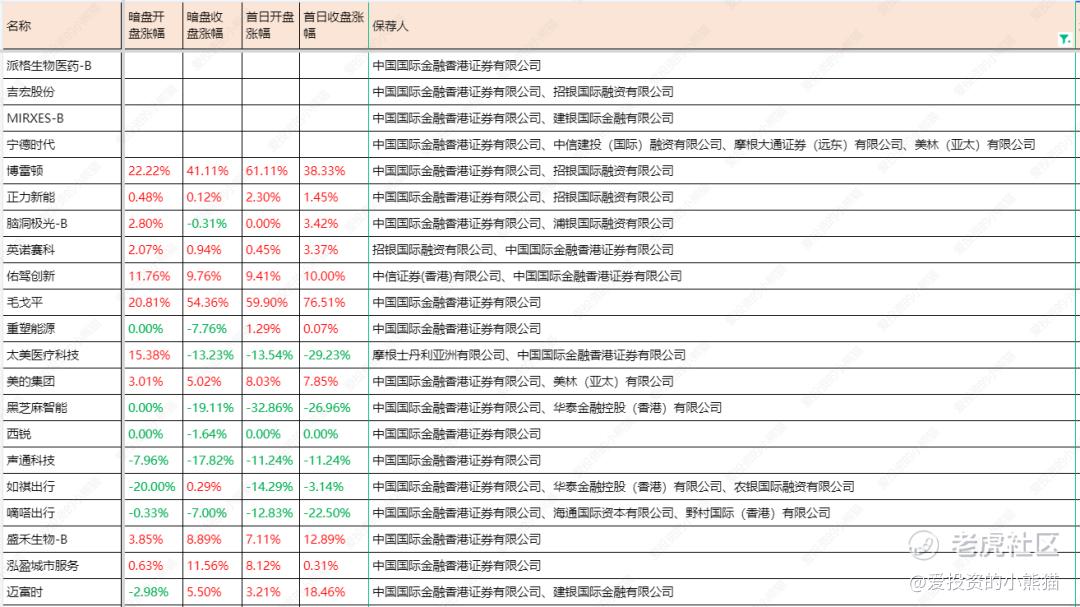 | 名称 | 暗盘开盘涨幅 | 暗盘收盘涨幅 | 首日开盘涨幅 | 首日收盘涨幅 | 保荐人 |
|---|---|---|---|---|---|
| 派格生物医药-B | | | | | 中国国际金融香港证券有限公司 |
| 吉宏股份 | | | | | 中国国际金融香港证券有限公司、招银国际融资有限公司 |
| MIRXES-B | | | | | 中国国际金融香港证券有限公司、建银国际金融有限公司 |
| 宁德时代 | | | | | 中国国际金融香港证券有限公司、中信建投（国际）融资有限公司、摩根大通证券（远东）有限公司、美林（亚太）有限公司 |
| 博雷顿 | 22.22% | 41.11% | 61.11% | 38.33% | 中国国际金融香港证券有限公司、招银国际融资有限公司 |
| 正力新能 | 0.48% | 0.12% | 2.30% | 1.45% | 中国国际金融香港证券有限公司、招银国际融资有限公司 |
| 脑洞极光-B | 2.80% | -0.31% | 0.00% | 3.42% | 中国国际金融香港证券有限公司、浦银国际融资有限公司 |
| 英诺赛科 | 2.07% | 0.94% | 0.45% | 3.37% | 招银国际融资有限公司、中国国际金融香港证券有限公司 |
| 佑驾创新 | 11.76% | 9.76% | 9.41% | 10.00% | 中信证券(香港)有限公司、中国国际金融香港证券有限公司 |
| 毛戈平 | 20.81% | 54.36% | 59.90% | 76.51% | 中国国际金融香港证券有限公司 |
| 重塑能源 | 0.00% | -7.76% | 1.29% | 0.07% | 中国国际金融香港证券有限公司 |
| 太美医疗科技 | 15.38% | -13.23% | -13.54% | -29.23% | 摩根士丹利亚洲有限公司、中国国际金融香港证券有限公司 |
| 美的集团 | 3.01% | 5.02% | 8.03% | 7.85% | 中国国际金融香港证券有限公司、美林（亚太）有限公司 |
| 黑芝麻智能 | 0.00% | -19.11% | -32.86% | -26.96% | 中国国际金融香港证券有限公司、华泰金融控股（香港）有限公司 |
| 西锐 | 0.00% | -1.64% | 0.00% | 0.00% | 中国国际金融香港证券有限公司 |
| 声通科技 | -7.96% | -17.82% | -11.24% | -11.24% | 中国国际金融香港证券有限公司 |
| 如祺出行 | -20.00% | 0.29% | -14.29% | -3.14% | 中国国际金融香港证券有限公司、华泰金融控股（香港）有限公司、农银国际融资有限公司 |
| 嘀嗒出行 | -0.33% | -7.00% | -12.83% | -22.50% | 中国国际金融香港证券有限公司、海通国际资本有限公司、野村国际（香港）有限公司 |
| 盛禾生物-B | 3.85% | 8.89% | 7.11% | 12.89% | 中国国际金融香港证券有限公司 |
| 泓盈城市服务 | 0.63% | 11.56% | 8.12% | 0.31% | 中国国际金融香港证券有限公司 |
| 迈富时 | -2.98% | 5.50% | 3.21% | 18.46% | 中国国际金融香港证券有限公司、建银国际金融有限公司 |

老虎社区
@爱投资的小熊猫